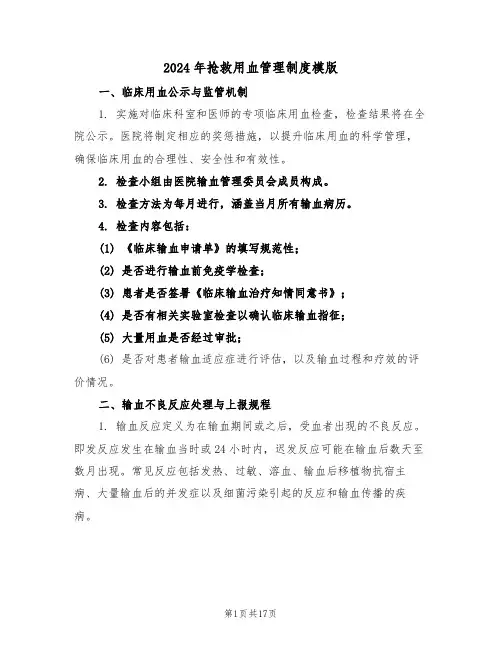 2024年抢救用血管理制度模版

一、临床用血公示与监管机制

1. 实施对临床科室和医师的专项临床用血检查，检查结果将在全院公示。医院将制定相应的奖惩措施，以提升临床用血的科学管理，确保临床用血的合理性、安全性和有效性。

2. 检查小组由医院输血管理委员会成员构成。

3. 检查方法为每月进行，涵盖当月所有输血病历。

4. 检查内容包括：

(1) 《临床输血申请单》的填写规范性；

(2) 是否进行输血前免疫学检查；

(3) 患者是否签署《临床输血治疗知情同意书》；

(4) 是否有相关实验室检查以确认临床输血指征；

(5) 大量用血是否经过审批；

(6) 是否对患者输血适应症进行评估，以及输血过程和疗效的评价情况。

二、输血不良反应处理与上报规程

1. 输血反应定义为在输血期间或之后，受血者出现的不良反应。即发反应发生在输血当时或24小时内，迟发反应可能在输血后数天至数月出现。常见反应包括发热、过敏、溶血、输血后移植物抗宿主病、大量输血后的并发症以及细菌污染引起的反应和输血传播的疾病。

第1页共17页